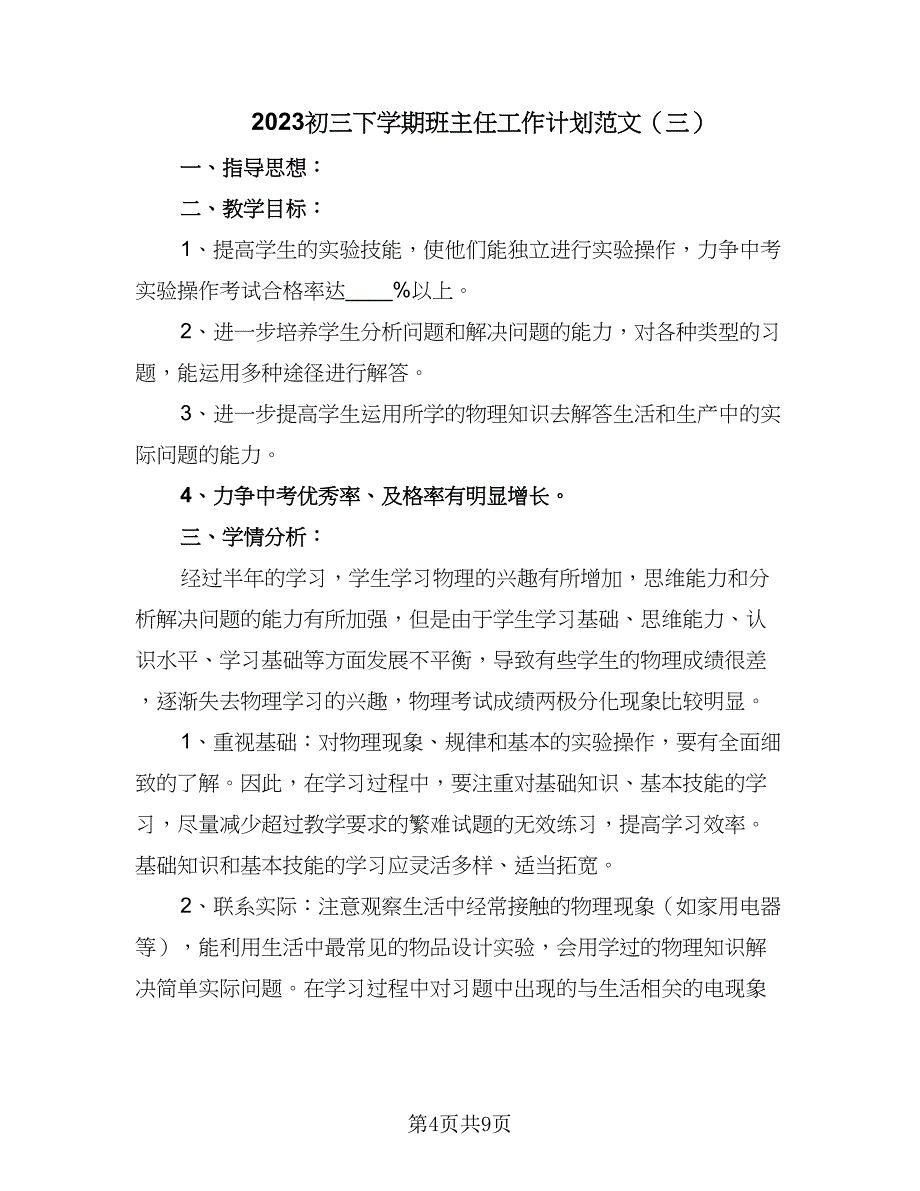 2023初三下学期班主任工作计划范文（三）

一、指导思想：

二、教学目标：

1、提高学生的实验技能，使他们能独立进行实验操作，力争中考实验操作考试合格率达____%以上。

2、进一步培养学生分析问题和解决问题的能力，对各种类型的习题，能运用多种途径进行解答。

3、进一步提高学生运用所学的物理知识去解答生活和生产中的实际问题的能力。

4、力争中考优秀率、及格率有明显增长。

三、学情分析：

经过半年的学习，学生学习物理的兴趣有所增加，思维能力和分析解决问题的能力有所加强，但是由于学生学习基础、思维能力、认识水平、学习基础等方面发展不平衡，导致有些学生的物理成绩很差，逐渐失去物理学习的兴趣，物理考试成绩两极分化现象比较明显。

1、重视基础：对物理现象、规律和基本的实验操作，要有全面细致的了解。因此，在学习过程中，要注重对基础知识、基本技能的学习，尽量减少超过教学要求的繁难试题的无效练习，提高学习效率。基础知识和基本技能的学习应灵活多样、适当拓宽。

2、联系实际：注意观察生活中经常接触的物理现象（如家用电器等），能利用生活中最常见的物品设计实验，会用学过的物理知识解决简单实际问题。在学习过程中对习题中出现的与生活相关的电现象

第4页共9页